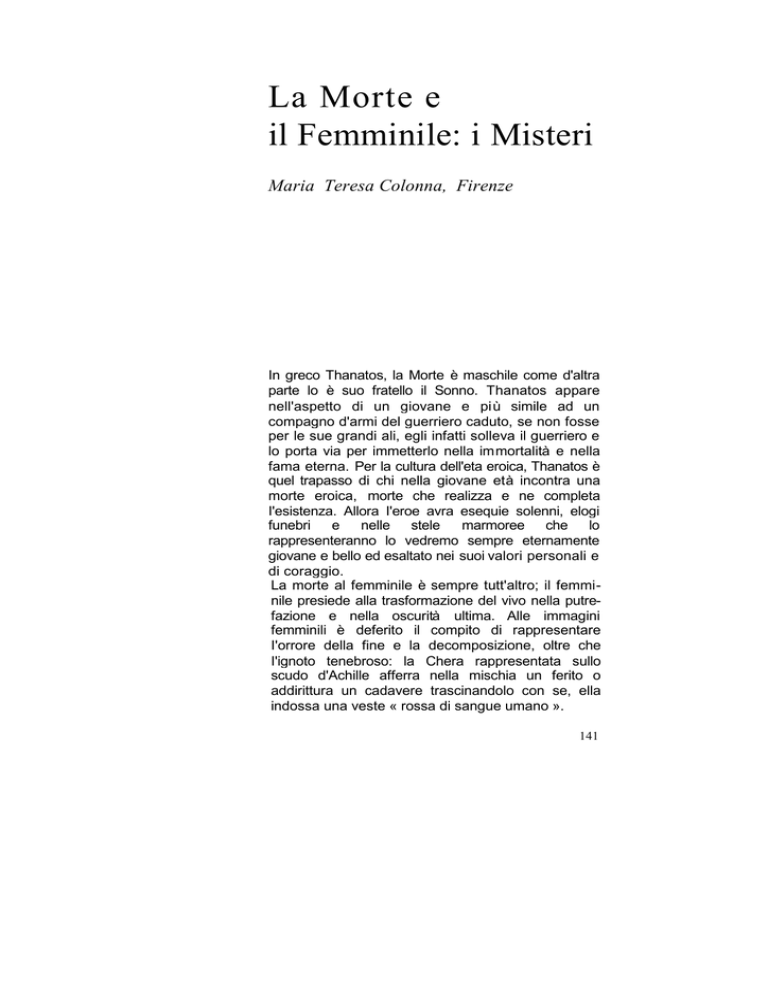 La Morte e
il Femminile: i Misteri

Maria Teresa Colonna, Firenze

In greco Thanatos, la Morte è maschile come d'altra parte lo è suo fratello il Sonno. Thanatos appare nell'aspetto di un giovane e più simile ad un compagno d'armi del guerriero caduto, se non fosse per le sue grandi ali, egli infatti solleva il guerriero e lo porta via per immetterlo nella immortalità e nella fama eterna. Per la cultura dell'eta eroica, Thanatos è quel trapasso di chi nella giovane età incontra una morte eroica, morte che realizza e ne completa l'esistenza. Allora l'eroe avra esequie solenni, elogi funebri e nelle stele marmoree che lo rappresenteranno lo vedremo sempre eternamente giovane e bello ed esaltato nei suoi valori personali e di coraggio.
La morte al femminile è sempre tutt'altro; il femminile presiede alla trasformazione del vivo nella putrefazione e nella oscurità ultima. Alle immagini femminili è deferito il compito di rappresentare l'orrore della fine e la decomposizione, oltre che l'ignoto tenebroso: la Chera rappresentata sullo scudo d'Achille afferra nella mischia un ferito o addirittura un cadavere trascinandolo con se, ella indossa una veste « rossa di sangue umano ».

141